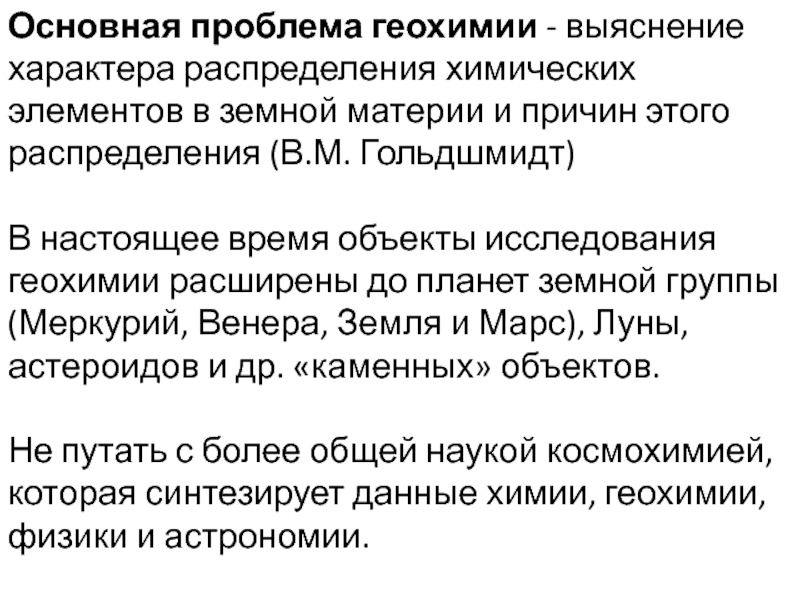 Основная проблема геохимии - выяснение характера распределения химических элементов в земной материи и причин этого распределения (В.М. Гольдшмидт)

В настоящее время объекты исследования геохимии расширены до планет земной группы (Меркурий, Венера, Земля и Марс), Луны, астероидов и др. «каменных» объектов.

Не путать с более общей наукой космохимией, которая синтезирует данные химии, геохимии, физики и астрономии.